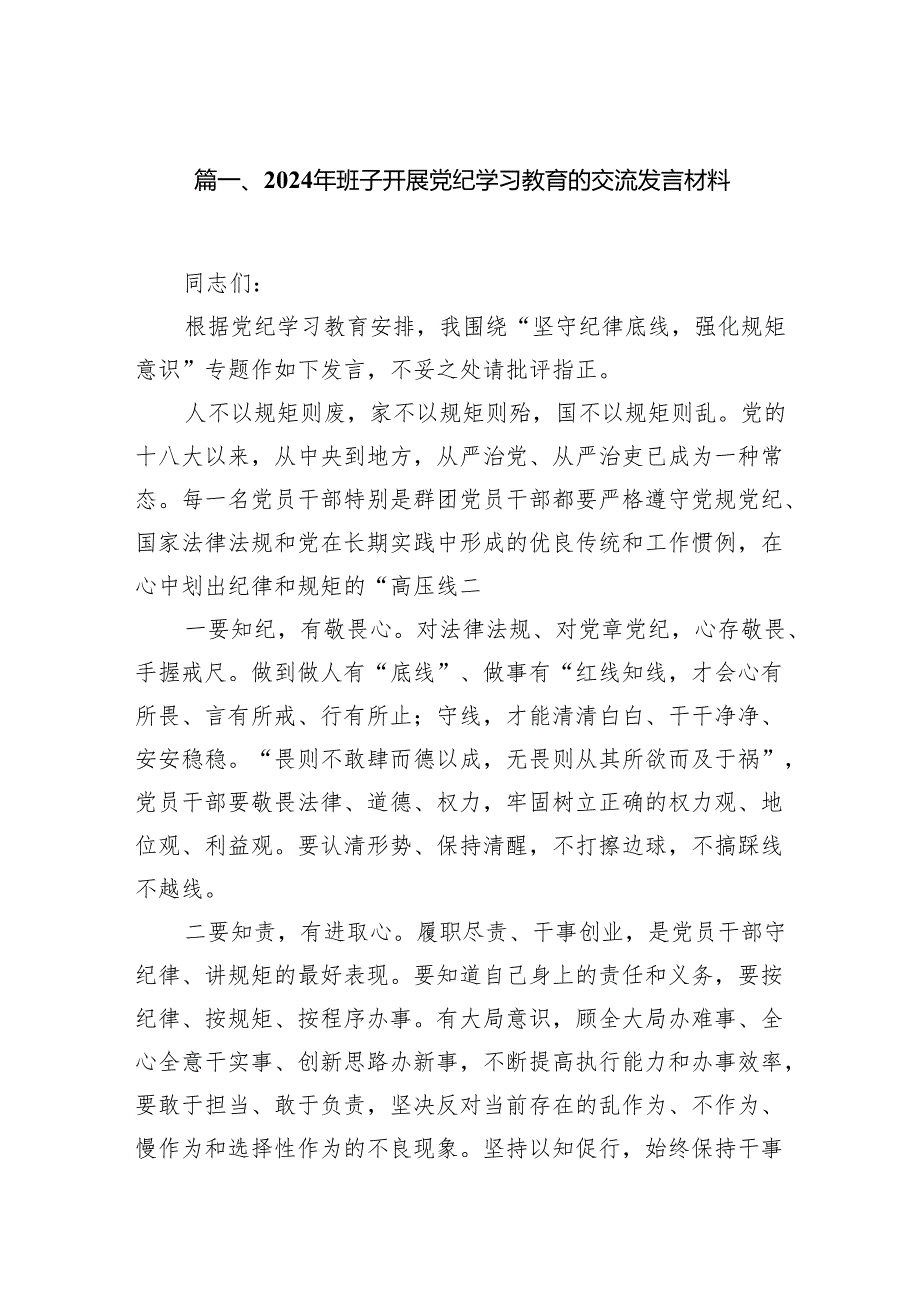 篇一、2024年班子开展党纪学习教育的交流发言材料

同志们：

根据党纪学习教育安排，我围绕“坚守纪律底线，强化规矩意识”专题作如下发言，不妥之处请批评指正。

人不以规矩则废，家不以规矩则殆，国不以规矩则乱。党的十八大以来，从中央到地方，从严治党、从严治吏已成为一种常态。每一名党员干部特别是群团党员干部都要严格遵守党规党纪、国家法律法规和党在长期实践中形成的优良传统和工作惯例，在心中划出纪律和规矩的“高压线二

一要知纪，有敬畏心。对法律法规、对党章党纪，心存敬畏、手握戒尺。做到做人有“底线”、做事有“红线知线，才会心有所畏、言有所戒、行有所止；守线，才能清清白白、干干净净、安安稳稳。“畏则不敢肆而德以成，无畏则从其所欲而及于祸”，党员干部要敬畏法律、道德、权力，牢固树立正确的权力观、地位观、利益观。要认清形势、保持清醒，不打擦边球，不搞踩线不越线。

二要知责，有进取心。履职尽责、干事创业，是党员干部守纪律、讲规矩的最好表现。要知道自己身上的责任和义务，要按纪律、按规矩、按程序办事。有大局意识，顾全大局办难事、全心全意干实事、创新思路办新事，不断提高执行能力和办事效率，要敢于担当、敢于负责，坚决反对当前存在的乱作为、不作为、慢作为和选择性作为的不良现象。坚持以知促行，始终保持干事